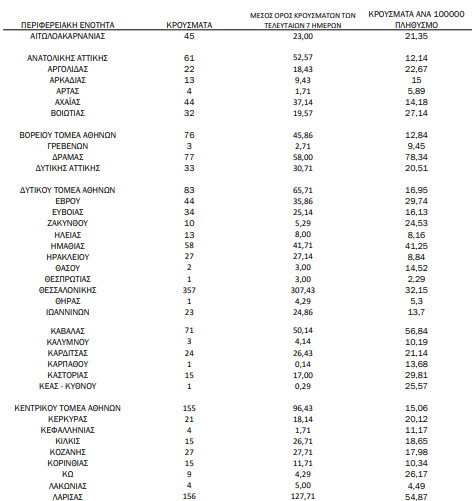 | ΠΕΡΙΦΕΡΕΙΑΚΗ ΕΝΟΤΗΤΑ | ΚΡΟΥΣΜΑΤΑ | ΜΕΣΟΣ ΟΡΟΣ ΚΡΟΥΣΜΑΤΩΝ ΤΩΝ ΤΕΛΕΥΤΑΙΩΝ 7 ΗΜΕΡΩΝ | ΚΡΟΥΣΜΑΤΑ ΑΝΑ 100000 ΠΛΗΘΥΣΜΟ |
|---|---|---|---|
| ΑΙΤΩΛΟΑΚΑΡΝΑΝΙΑΣ | 45 | 23,00 | 21,35 |
| ΑΝΑΤΟΛΙΚΗΣ ΑΤΤΙΚΗΣ | 61 | 52,57 | 12,14 |
| ΑΡΓΟΛΙΔΑΣ | 22 | 18,43 | 22,67 |
| ΑΡΚΑΔΙΑΣ | 13 | 9,43 | 15 |
| ΑΡΤΑΣ | 4 | 1,71 | 5,89 |
| ΑΧΑΪΑΣ | 44 | 37,14 | 14,18 |
| ΒΟΙΩΤΙΑΣ | 32 | 19,57 | 27,14 |
| ΒΟΡΕΙΟΥ ΤΟΜΕΑ ΑΘΗΝΩΝ | 76 | 45,86 | 12,84 |
| ΓΡΕΒΕΝΩΝ | 3 | 2,71 | 9,45 |
| ΔΡΑΜΑΣ | 77 | 58,00 | 78,34 |
| ΔΥΤΙΚΗΣ ΑΤΤΙΚΗΣ | 33 | 30,71 | 20,51 |
| ΔΥΤΙΚΟΥ ΤΟΜΕΑ ΑΘΗΝΩΝ | 83 | 65,71 | 16,95 |
| ΕΒΡΟΥ | 44 | 35,86 | 29,74 |
| ΕΥΒΟΙΑΣ | 34 | 25,14 | 16,13 |
| ΖΑΚΥΝΘΟΥ | 10 | 5,29 | 24,53 |
| ΗΛΕΙΑΣ | 13 | 8,00 | 8,16 |
| ΗΜΑΘΙΑΣ | 58 | 41,71 | 41,25 |
| ΗΡΑΚΛΕΙΟΥ | 27 | 27,14 | 8,84 |
| ΘΑΣΟΥ | 2 | 3,00 | 14,52 |
| ΘΕΣΠΡΩΤΙΑΣ | 1 | 3,00 | 2,29 |
| ΘΕΣΣΑΛΟΝΙΚΗΣ | 357 | 307,43 | 32,15 |
| ΘΗΡΑΣ | 1 | 4,29 | 5,3 |
| ΙΩΑΝΝΙΝΩΝ | 23 | 24,86 | 13,7 |
| ΚΑΒΑΛΑΣ | 71 | 50,14 | 56,84 |
| ΚΑΛΥΜΝΟΥ | 3 | 4,14 | 10,19 |
| ΚΑΡΔΙΤΣΑΣ | 24 | 26,43 | 21,14 |
| ΚΑΡΠΑΘΟΥ | 1 | 0,14 | 13,68 |
| ΚΑΣΤΟΡΙΑΣ | 15 | 17,00 | 29,81 |
| ΚΕΑΣ - ΚΥΘΝΟΥ | 1 | 0,29 | 25,57 |
| ΚΕΝΤΡΙΚΟΥ ΤΟΜΕΑ ΑΘΗΝΩΝ | 155 | 96,43 | 15,06 |
| ΚΕΡΚΥΡΑΣ | 21 | 18,14 | 20,12 |
| ΚΕΦΑΛΛΗΝΙΑΣ | 4 | 1,71 | 11,17 |
| ΚΙΛΚΙΣ | 15 | 26,71 | 18,65 |
| ΚΟΖΑΝΗΣ | 27 | 27,71 | 17,98 |
| ΚΟΡΙΝΘΙΑΣ | 15 | 11,71 | 10,34 |
| ΚΩ | 9 | 4,29 | 26,17 |
| ΛΑΚΩΝΙΑΣ | 4 | 5,00 | 4,49 |
| ΛΑΡΙΣΑΣ | 156 | 127,71 | 54,87 |